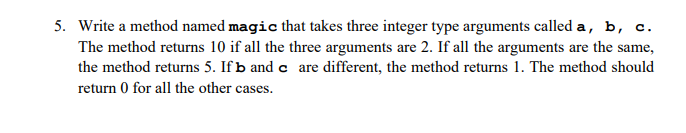 5. Write a method named magic that takes three integer type arguments called a, b, c. The method returns 10 if all the three arguments are 2. If all the arguments are the same, the method returns 5. If b and c are different, the method returns 1. The method should return 0 for all the other cases.